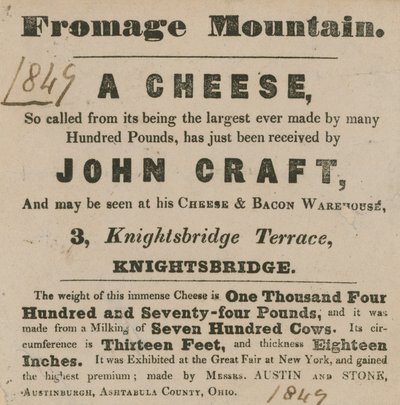 Fromage Mountain.

1849

A CHEESE,

So called from its being the largest ever made by many Hundred Pounds, has just been received by

JOHN CRAFT,

And may be seen at his Cheese & Bacon Warehouse,

3, Knightsbridge Terrace,

KNIGHTSBRIDGE.

The weight of this immense Cheese is One Thousand Four Hundred and Seventy-four Pounds, and it was made from a Milking of Seven Hundred Cows. Its circumference is Thirteen Feet, and thickness Eighteen Inches. It was Exhibited at the Great Fair at New York, and gained the highest premium; made by Messrs. AUSTIN and STONE, Austinburgh, Ashtabula County, Ohio.

1849